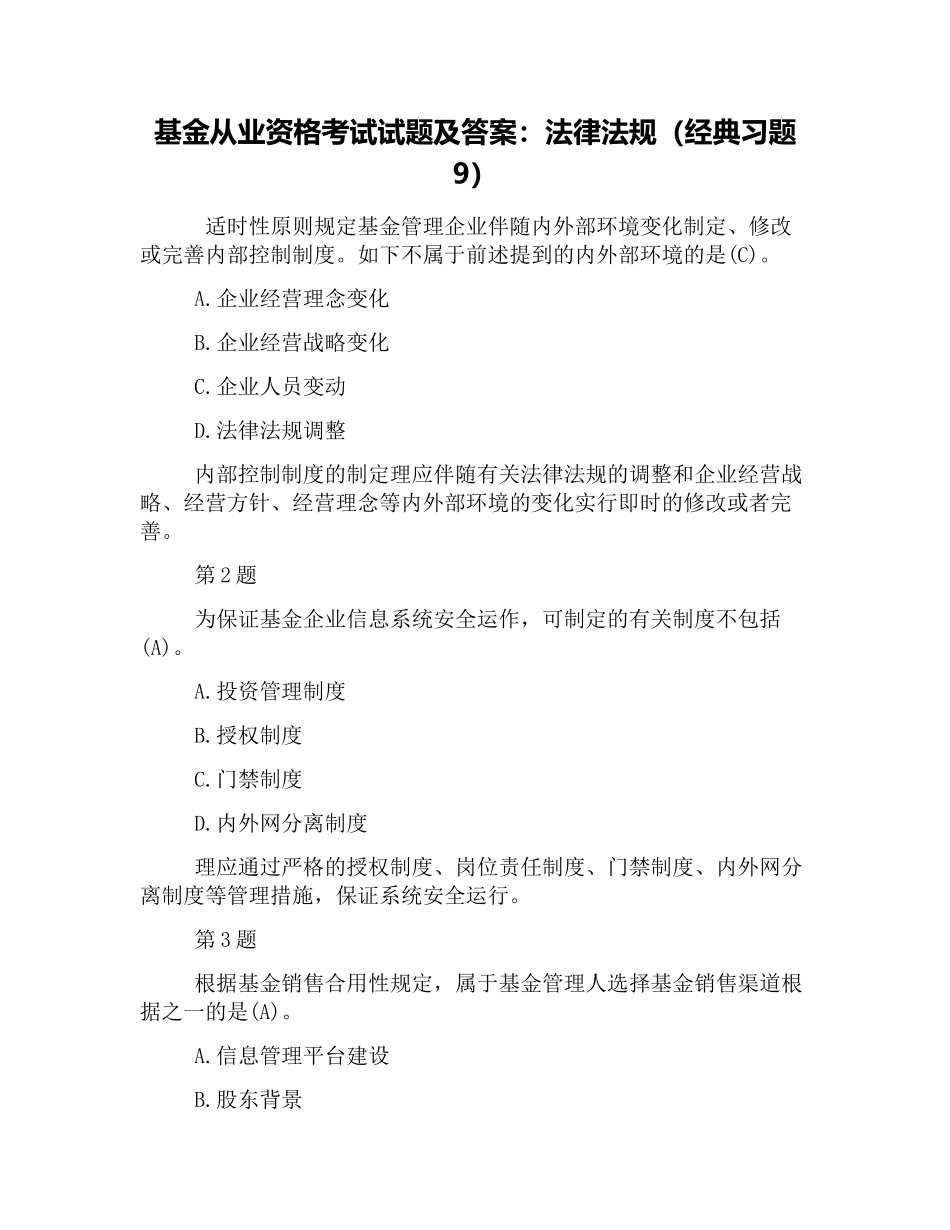 基金从业资格考试试题及答案：法律法规（经典习题9）

适时性原则规定基金管理企业伴随内外部环境变化制定、修改或完善内部控制制度。如下不属于前述提到的内外部环境的是(C)。

A.企业经营理念变化

B.企业经营战略变化

C.企业人员变动

D.法律法规调整

内部控制制度的制定理应伴随有关法律法规的调整和企业经营战略、经营方针、经营理念等内外部环境的变化实行即时的修改或者完善。

第2题

为保证基金企业信息系统安全运作，可制定的有关制度不包括(A)。

A.投资管理制度

B.授权制度

C.门禁制度

D.内外网分离制度

理应通过严格的授权制度、岗位责任制度、门禁制度、内外网分离制度等管理措施，保证系统安全运行。

第3题

根据基金销售合用性规定，属于基金管理人选择基金销售渠道根据之一的是(A)。

A.信息管理平台建设

B.股东背景